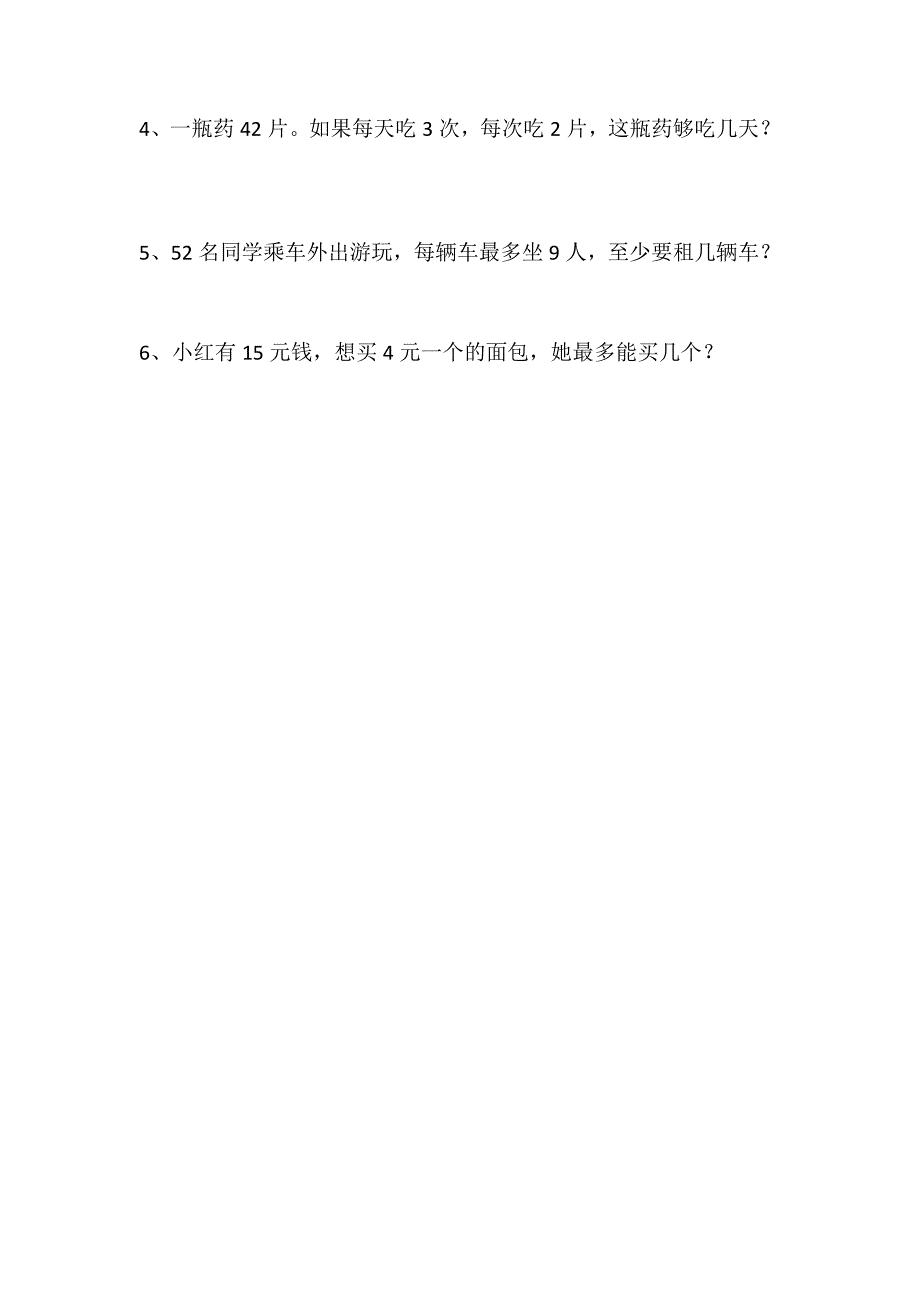 4、一瓶药 42 片。如果每天吃 3 次，每次吃 2 片，这瓶药够吃几天？

5、52 名同学乘车外出游玩，每辆车最多坐 9 人，至少要租几辆车？

6、小红有 15 元钱，想买 4 元一个的面包，她最多能买几个？